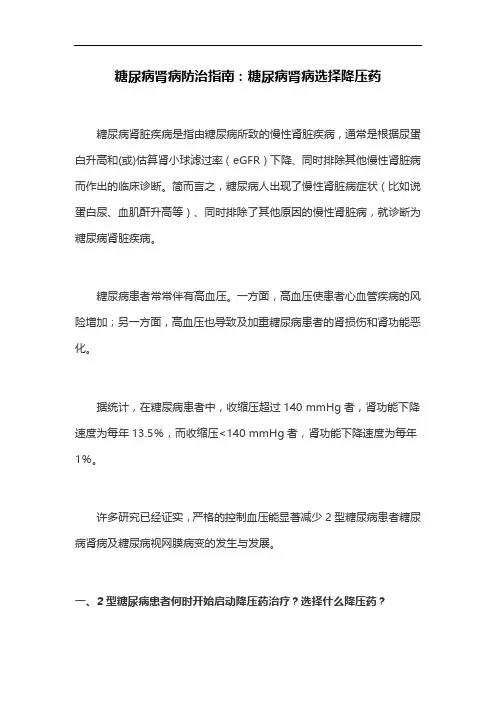 糖尿病肾病防治指南：糖尿病肾病选择降压药

糖尿病肾脏疾病是指由糖尿病所致的慢性肾脏疾病，通常是根据尿蛋白升高和(或)估算肾小球滤过率（eGFR）下降、同时排除其他慢性肾脏病而作出的临床诊断。简而言之，糖尿病人出现了慢性肾脏病症状（比如说蛋白尿、血肌酐升高等）、同时排除了其他原因的慢性肾脏病，就诊断为糖尿病肾脏疾病。

糖尿病患者常常伴有高血压。一方面，高血压使患者心血管疾病的风险增加；另一方面，高血压也导致及加重糖尿病患者的肾损伤和肾功能恶化。

据统计，在糖尿病患者中，收缩压超过 140 mmHg 者，肾功能下降速度为每年 13.5%，而收缩压<140 mmHg 者，肾功能下降速度为每年 1%。

许多研究已经证实，严格的控制血压能显著减少 2 型糖尿病患者糖尿病肾病及糖尿病视网膜病变的发生与发展。

一、2 型糖尿病患者何时开始启动降压药治疗？选择什么降压药？